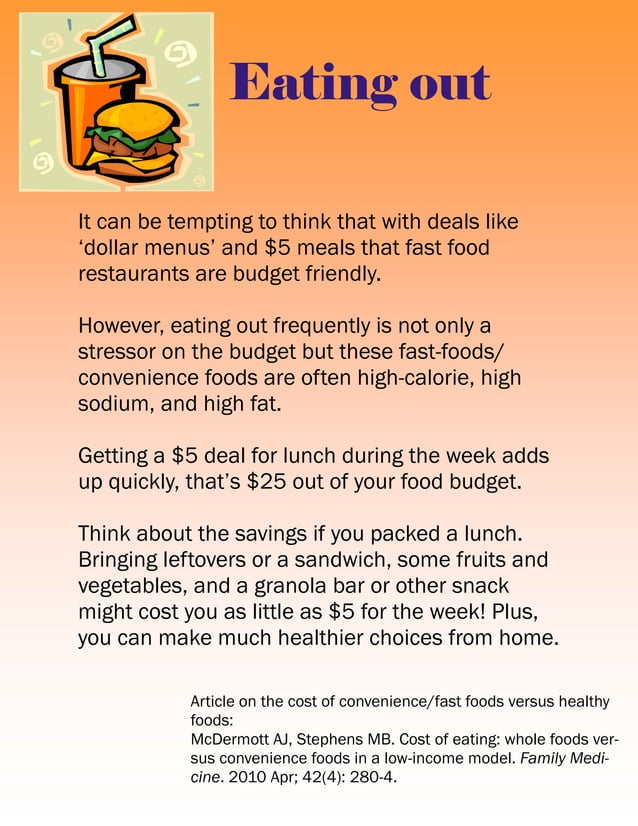 Eating out

It can be tempting to think that with deals like 'dollar menus' and $5 meals that fast food restaurants are budget friendly.

However, eating out frequently is not only a stressor on the budget but these fast-foods/ convenience foods are often high-calorie, high sodium, and high fat.

Getting a $5 deal for lunch during the week adds up quickly, that's $25 out of your food budget.

Think about the savings if you packed a lunch. Bringing leftovers or a sandwich, some fruits and vegetables, and a granola bar or other snack might cost you as little as $5 for the week! Plus, you can make much healthier choices from home.

Article on the cost of convenience/fast foods versus healthy foods:
McDermott AJ, Stephens MB. Cost of eating: whole foods versus convenience foods in a low-income model. Family Medicine. 2010 Apr; 42(4): 280-4.